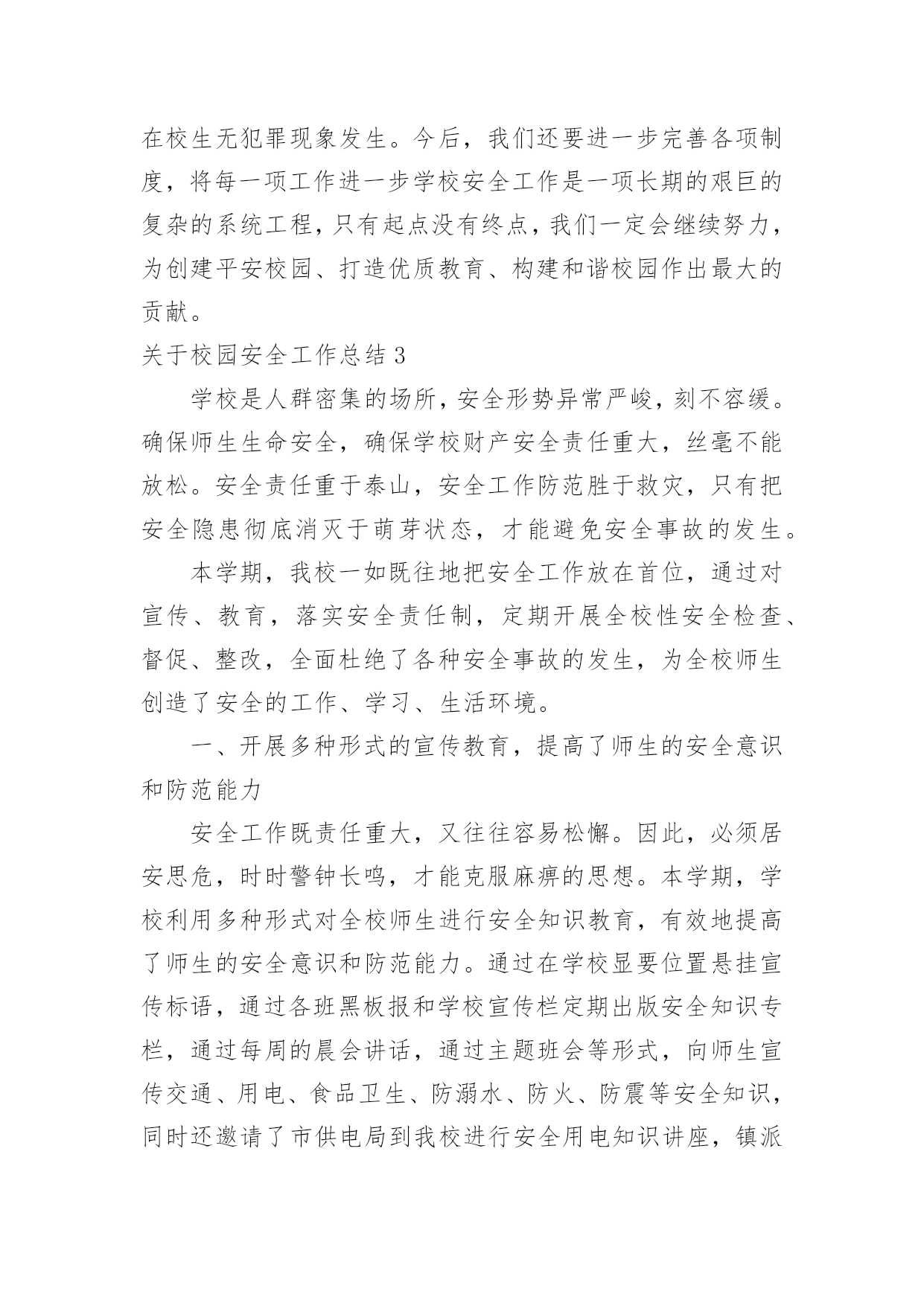 在校生无犯罪现象发生。今后，我们还要进一步完善各项制度，将每一项工作进一步学校安全工作是一项长期的艰巨的复杂的系统工程，只有起点没有终点，我们一定会继续努力，为创建平安校园、打造优质教育、构建和谐校园作出最大的贡献。

关于校园安全工作总结 3

学校是人群密集的场所，安全形势异常严峻，刻不容缓。确保师生生命安全，确保学校财产安全责任重大，丝毫不能放松。安全责任重于泰山，安全工作防范胜于救灾，只有把安全隐患彻底消灭于萌芽状态，才能避免安全事故的发生。

本学期，我校一如既往地把安全工作放在首位，通过对宣传、教育，落实安全责任制，定期开展全校性安全检查、督促、整改，全面杜绝了各种安全事故的发生，为全校师生创造了安全的工作、学习、生活环境。

一、开展多种形式的宣传教育，提高了师生的安全意识和防范能力

安全工作既责任重大，又往往容易松懈。因此，必须居安思危，时时警钟长鸣，才能克服麻痹的思想。本学期，学校利用多种形式对全校师生进行安全知识教育，有效地提高了师生的安全意识和防范能力。通过在学校显要位置悬挂宣传标语，通过各班黑板报和学校宣传栏定期出版安全知识专栏，通过每周的晨会讲话，通过主题班会等形式，向师生宣传交通、用电、食品卫生、防溺水、防火、防震等安全知识，同时还邀请了市供电局到我校进行安全用电知识讲座，镇派